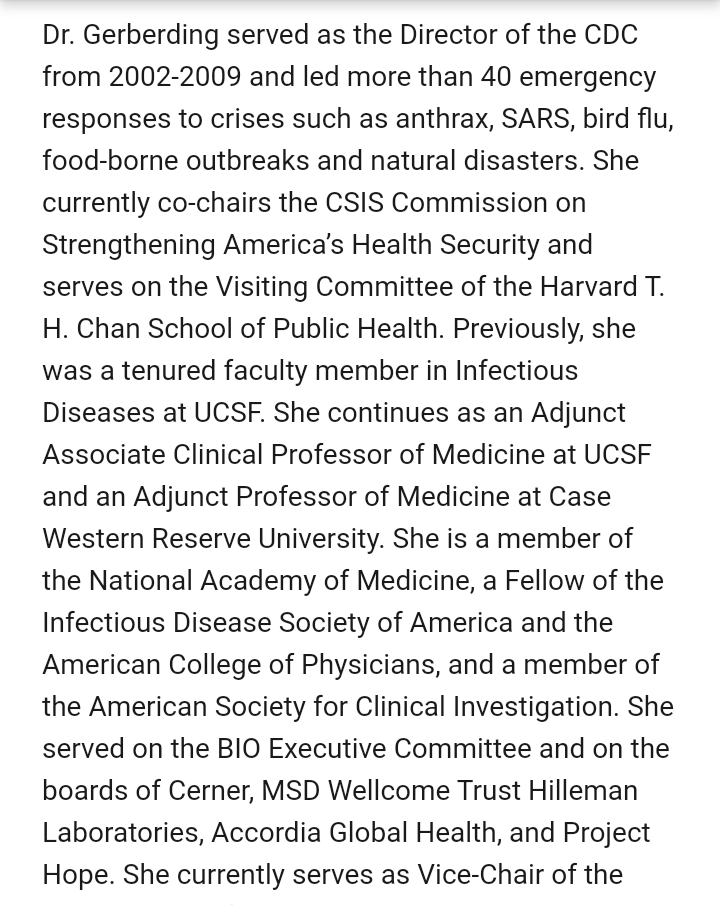 Dr. Gerberding served as the Director of the CDC from 2002-2009 and led more than 40 emergency responses to crises such as anthrax, SARS, bird flu, food-borne outbreaks and natural disasters. She currently co-chairs the CSIS Commission on Strengthening America's Health Security and serves on the Visiting Committee of the Harvard T. H. Chan School of Public Health. Previously, she was a tenured faculty member in Infectious Diseases at UCSF. She continues as an Adjunct Associate Clinical Professor of Medicine at UCSF and an Adjunct Professor of Medicine at Case Western Reserve University. She is a member of the National Academy of Medicine, a Fellow of the Infectious Disease Society of America and the American College of Physicians, and a member of the American Society for Clinical Investigation. She served on the BIO Executive Committee and on the boards of Cerner, MSD Wellcome Trust Hilleman Laboratories, Accordia Global Health, and Project Hope. She currently serves as Vice-Chair of the